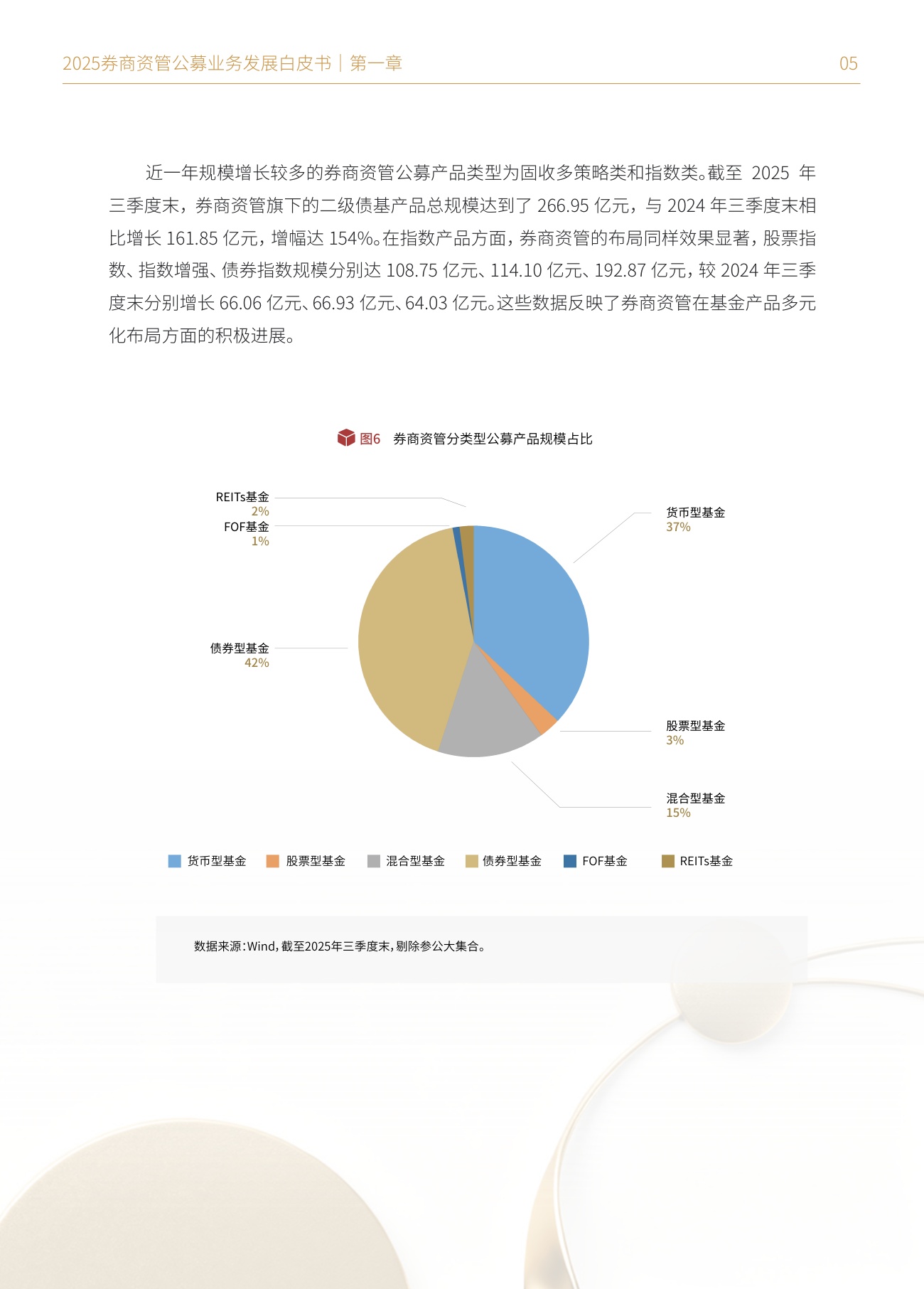 2025券商资管公募业务发展白皮书｜第一章

05

近一年规模增长较多的券商资管公募产品类型为固收多策略类和指数类。截至2025年三季度末，券商资管旗下的二级债基产品总规模达到了266.95亿元，与2024年三季度末相比增长161.85亿元，增幅达154%。在指数产品方面，券商资管的布局同样效果显著，股票指数、指数增强、债券指数规模分别达108.75亿元、114.10亿元、192.87亿元，较2024年三季度末分别增长66.06亿元、66.93亿元、64.03亿元。这些数据反映了券商资管在基金产品多元化布局方面的积极进展。

图6 券商资管分类型公募产品规模占比

REITs基金
2%
FOF基金
1%
货币型基金
37%
债券型基金
42%
股票型基金
3%
混合型基金
15%

货币型基金 股票型基金 混合型基金 债券型基金 FOF基金 REITs基金

数据来源：Wind，截至2025年三季度末，剔除参公大集合。